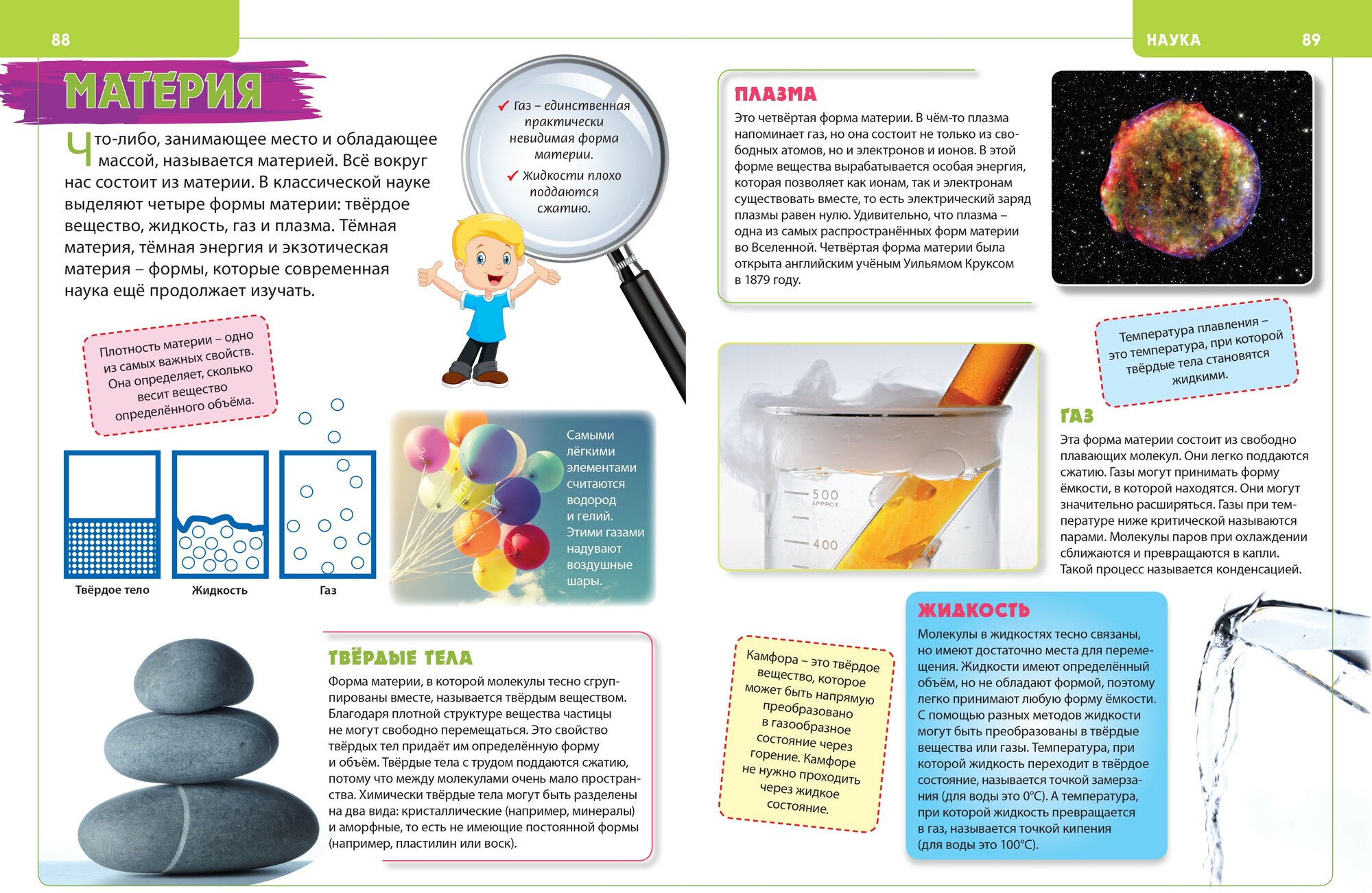 88

МАТЕРИЯ

Что-либо, занимающее место и обладающее массой, называется материей. Всё вокруг нас состоит из материи. В классической науке выделяют четыре формы материи: твёрдое вещество, жидкость, газ и плазма. Тёмная материя, тёмная энергия и экзотическая материя – формы, которые современная наука ещё продолжает изучать.

✓ Газ – единственная практически невидимая форма материи.
✓ Жидкости плохо поддаются сжатию.

Плотность материи – одно из самых важных свойств. Она определяет, сколько весит вещество определённого объёма.

Твёрдое тело
Жидкость
Газ

Самыми лёгкими элементами считаются водород и гелий. Этими газами надувают воздушные шары.

ТВЁРДЫЕ ТЕЛА
Форма материи, в которой молекулы тесно сгруппированы вместе, называется твёрдым веществом. Благодаря плотной структуре вещества частицы не могут свободно перемещаться. Это свойство твёрдых тел придаёт им определённую форму и объём. Твёрдые тела с трудом поддаются сжатию, потому что между молекулами очень мало пространства. Химически твёрдые тела могут быть разделены на два вида: кристаллические (например, минералы) и аморфные, то есть не имеющие постоянной формы (например, пластилин или воск).

НАУКА 89

ПЛАЗМА
Это четвёртая форма материи. В чём-то плазма напоминает газ, но она состоит не только из свободных атомов, но и электронов и ионов. В этой форме вещества вырабатывается особая энергия, которая позволяет как ионам, так и электронам существовать вместе, то есть электрический заряд плазмы равен нулю. Удивительно, что плазма – одна из самых распространённых форм материи во Вселенной. Четвёртая форма материи была открыта английским учёным Уильямом Круксом в 1879 году.

500
APPROX
400

Температура плавления – это температура, при которой твёрдые тела становятся жидкими.

ГАЗ
Эта форма материи состоит из свободно плавающих молекул. Они легко поддаются сжатию. Газы могут принимать форму ёмкости, в которой находятся. Они могут значительно расширяться. Газы при температуре ниже критической называются парами. Молекулы паров при охлаждении сближаются и превращаются в капли. Такой процесс называется конденсацией.

Камфора – это твёрдое вещество, которое может быть напрямую преобразовано в газообразное состояние через горение. Камфоре не нужно проходить через жидкое состояние.

ЖИДКОСТЬ
Молекулы в жидкостях тесно связаны, но имеют достаточно места для перемещения. Жидкости имеют определённый объём, но не обладают формой, поэтому легко принимают любую форму ёмкости. С помощью разных методов жидкости могут быть преобразованы в твёрдые вещества или газы. Температура, при которой жидкость переходит в твёрдое состояние, называется точкой замерзания (для воды это 0°С). А температура, при которой жидкость превращается в газ, называется точкой кипения (для воды это 100°С).